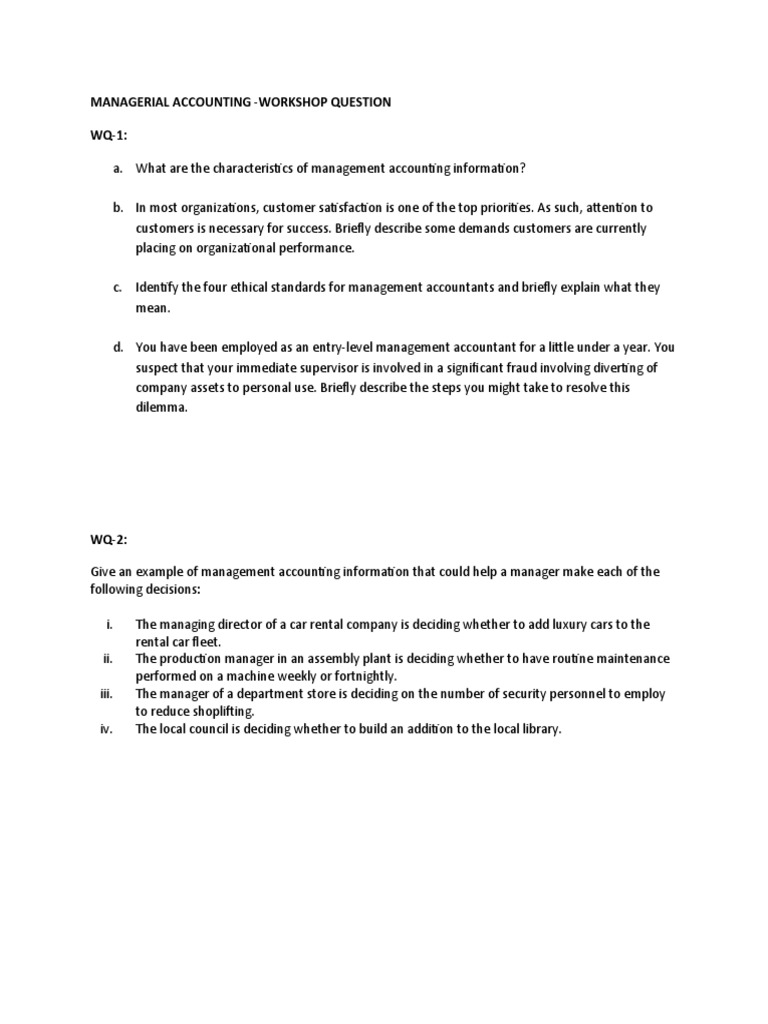 MANAGERIAL ACCOUNTING -WORKSHOP QUESTION

WQ-1:

a. What are the characteristics of management accounting information?

b. In most organizations, customer satisfaction is one of the top priorities. As such, attention to customers is necessary for success. Briefly describe some demands customers are currently placing on organizational performance.

c. Identify the four ethical standards for management accountants and briefly explain what they mean.

d. You have been employed as an entry-level management accountant for a little under a year. You suspect that your immediate supervisor is involved in a significant fraud involving diverting of company assets to personal use. Briefly describe the steps you might take to resolve this dilemma.

WQ-2:

Give an example of management accounting information that could help a manager make each of the following decisions:

i. The managing director of a car rental company is deciding whether to add luxury cars to the rental car fleet.
ii. The production manager in an assembly plant is deciding whether to have routine maintenance performed on a machine weekly or fortnightly.
iii. The manager of a department store is deciding on the number of security personnel to employ to reduce shoplifting.
iv. The local council is deciding whether to build an addition to the local library.